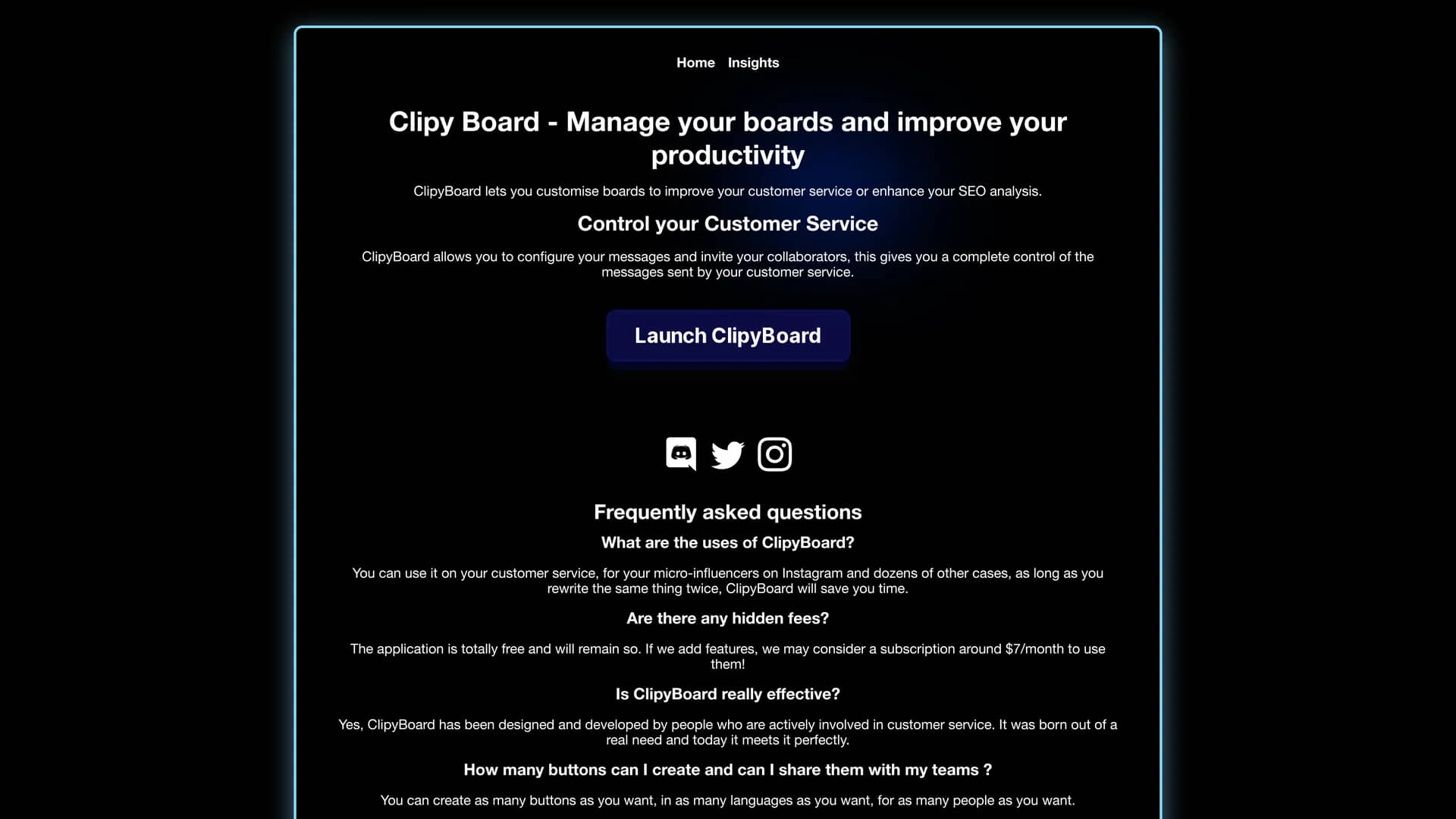 Home Insights

Clipy Board - Manage your boards and improve your productivity

ClipyBoard lets you customise boards to improve your customer service or enhance your SEO analysis.

Control your Customer Service

ClipyBoard allows you to configure your messages and invite your collaborators, this gives you a complete control of the messages sent by your customer service.

Launch ClipyBoard

Frequently asked questions

What are the uses of ClipyBoard?

You can use it on your customer service, for your micro-influencers on Instagram and dozens of other cases, as long as you rewrite the same thing twice, ClipyBoard will save you time.

Are there any hidden fees?

The application is totally free and will remain so. If we add features, we may consider a subscription around $7/month to use them!

Is ClipyBoard really effective?

Yes, ClipyBoard has been designed and developed by people who are actively involved in customer service. It was born out of a real need and today it meets it perfectly.

How many buttons can I create and can I share them with my teams ?

You can create as many buttons as you want, in as many languages as you want, for as many people as you want.